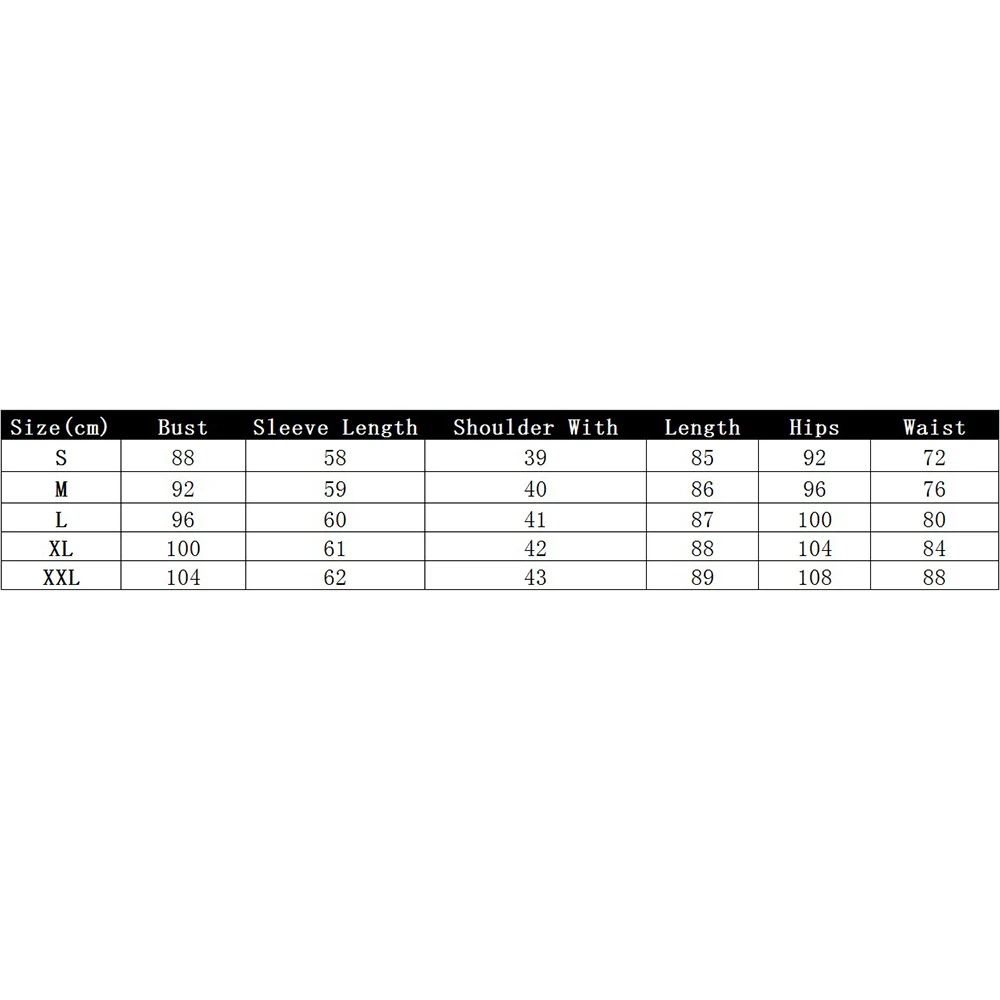 | Size(cm) | Bust | Sleeve Length | Shoulder With | Length | Hips | Waist |
|---|---|---|---|---|---|---|
| S | 88 | 58 | 39 | 85 | 92 | 72 |
| M | 92 | 59 | 40 | 86 | 96 | 76 |
| L | 96 | 60 | 41 | 87 | 100 | 80 |
| XL | 100 | 61 | 42 | 88 | 104 | 84 |
| XXL | 104 | 62 | 43 | 89 | 108 | 88 |